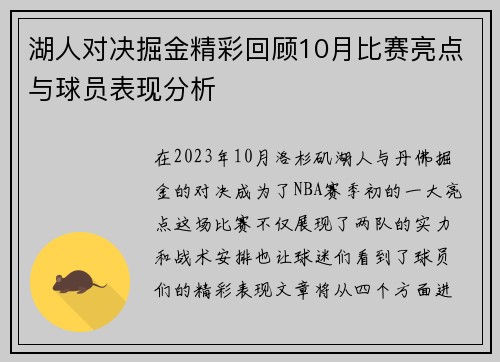 湖人对决掘金精彩回顾10月比赛亮点与球员表现分析

在2023年10月洛杉矶湖人与丹佛掘金的对决成为了NBA赛季初的一大亮点这场比赛不仅展现了两队的实力和战术安排也让球迷们看到了球员们的精彩表现文章将从四个方面进